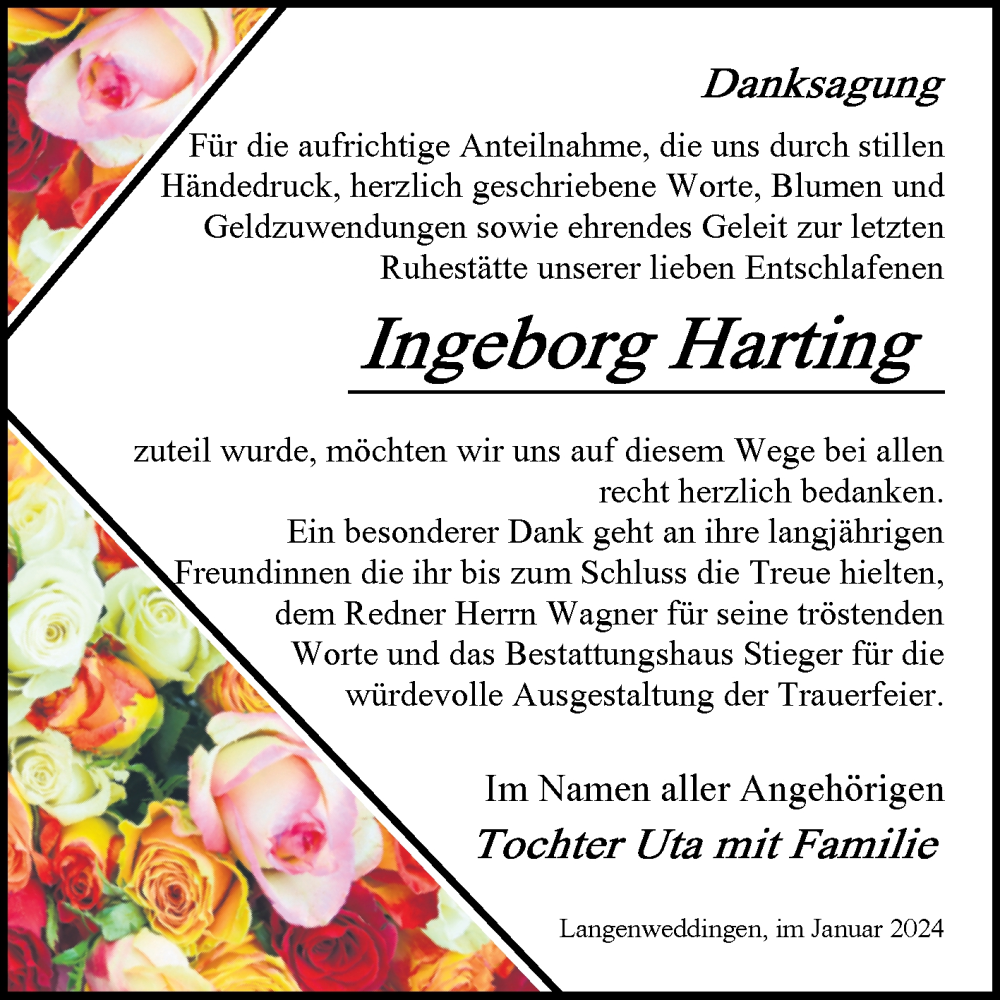 Danksagung

Für die aufrichtige Anteilnahme, die uns durch stillen Händedruck, herzlich geschriebene Worte, Blumen und Geldzuwendungen sowie ehrendes Geleit zur letzten Ruhestätte unserer lieben Entschlafenen

Ingeborg Harting

zuteil wurde, möchten wir uns auf diesem Wege bei allen recht herzlich bedanken.
Ein besonderer Dank geht an ihre langjährigen Freundinnen die ihr bis zum Schluss die Treue hielten, dem Redner Herrn Wagner für seine tröstenden Worte und das Bestattungshaus Stieger für die würdevolle Ausgestaltung der Trauerfeier.

Im Namen aller Angehörigen
Tochter Uta mit Familie

Langenweddingen, im Januar 2024